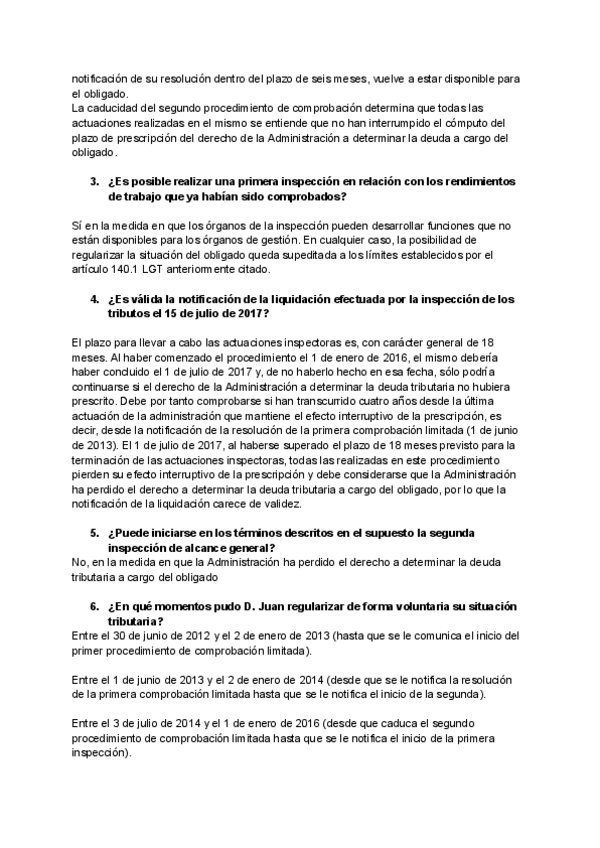 notificación de su resolución dentro del plazo de seis meses, vuelve a estar disponible para el obligado.
La caducidad del segundo procedimiento de comprobación determina que todas las actuaciones realizadas en el mismo se entiende que no han interrumpido el cómputo del plazo de prescripción del derecho de la Administración a determinar la deuda a cargo del obligado.

3. ¿Es posible realizar una primera inspección en relación con los rendimientos de trabajo que ya habían sido comprobados?

Sí en la medida en que los órganos de la inspección pueden desarrollar funciones que no están disponibles para los órganos de gestión. En cualquier caso, la posibilidad de regularizar la situación del obligado queda supeditada a los límites establecidos por el artículo 140.1 LGT anteriormente citado.

4. ¿Es válida la notificación de la liquidación efectuada por la inspección de los tributos el 15 de julio de 2017?

El plazo para llevar a cabo las actuaciones inspectoras es, con carácter general de 18 meses. Al haber comenzado el procedimiento el 1 de enero de 2016, el mismo debería haber concluido el 1 de julio de 2017 y, de no haberlo hecho en esa fecha, sólo podría continuarse si el derecho de la Administración a determinar la deuda tributaria no hubiera prescrito. Debe por tanto comprobarse si han transcurrido cuatro años desde la última actuación de la administración que mantiene el efecto interruptivo de la prescripción, es decir, desde la notificación de la resolución de la primera comprobación limitada (1 de junio de 2013). El 1 de julio de 2017, al haberse superado el plazo de 18 meses previsto para la terminación de las actuaciones inspectoras, todas las realizadas en este procedimiento pierden su efecto interruptivo de la prescripción y debe considerarse que la Administración ha perdido el derecho a determinar la deuda tributaria a cargo del obligado, por lo que la notificación de la liquidación carece de validez.

5. ¿Puede iniciarse en los términos descritos en el supuesto la segunda inspección de alcance general?
No, en la medida en que la Administración ha perdido el derecho a determinar la deuda tributaria a cargo del obligado

6. ¿En qué momentos pudo D. Juan regularizar de forma voluntaria su situación tributaria?
Entre el 30 de junio de 2012 y el 2 de enero de 2013 (hasta que se le comunica el inicio del primer procedimiento de comprobación limitada).

Entre el 1 de junio de 2013 y el 2 de enero de 2014 (desde que se le notifica la resolución de la primera comprobación limitada hasta que se le notifica el inicio de la segunda).

Entre el 3 de julio de 2014 y el 1 de enero de 2016 (desde que caduca el segundo procedimiento de comprobación limitada hasta que se le notifica el inicio de la primera inspección).